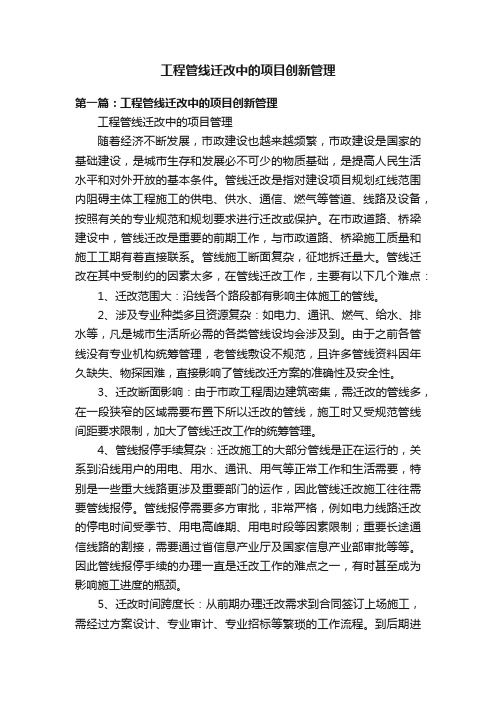 工程管线迁改中的项目创新管理

第一篇：工程管线迁改中的项目创新管理

工程管线迁改中的项目管理

随着经济不断发展，市政建设也越来越频繁，市政建设是国家的基础建设，是城市生存和发展必不可少的物质基础，是提高人民生活水平和对外开放的基本条件。管线迁改是指对建设项目规划红线范围内阻碍主体工程施工的供电、供水、通信、燃气等管道、线路及设备，按照有关的专业规范和规划要求进行迁改或保护。在市政道路、桥梁建设中，管线迁改是重要的前期工作，与市政道路、桥梁施工质量和施工工期有着直接联系。管线施工断面复杂，征地拆迁量大。管线迁改在其中受制约的因素太多，在管线迁改工作，主要有以下几个难点：

1、迁改范围大：沿线各个路段都有影响主体施工的管线。

2、涉及专业种类多且资源复杂：如电力、通讯、燃气、给水、排水等，凡是城市生活所必需的各类管线设均会涉及到。由于之前各管线没有专业机构统筹管理，老管线敷设不规范，且许多管线资料因年久缺失、物探困难，直接影响了管线改迁方案的准确性及安全性。

3、迁改断面影响：由于市政工程周边建筑密集，需迁改的管线多，在一段狭窄的区域需要布置下所以迁改的管线，施工时又受规范管线间距要求限制，加大了管线迁改工作的统筹管理。

4、管线报停手续复杂：迁改施工的大部分管线是正在运行的，关系到沿线用户的用电、用水、通讯、用气等正常工作和生活需要，特别是一些重大线路更涉及重要部门的运作，因此管线迁改施工往往需要管线报停。管线报停需要多方审批，非常严格，例如电力线路迁改的停电时间受季节、用电高峰期、用电时段等因素限制；重要长途通信线路的割接，需要通过省信息产业厅及国家信息产业部审批等等。因此管线报停手续的办理一直是迁改工作的难点之一，有时甚至成为影响施工进度的瓶颈。

5、迁改时间跨度长：从前期办理迁改需求到合同签订上场施工，需经过方案设计、专业审计、专业招标等繁琐的工作流程。到后期进